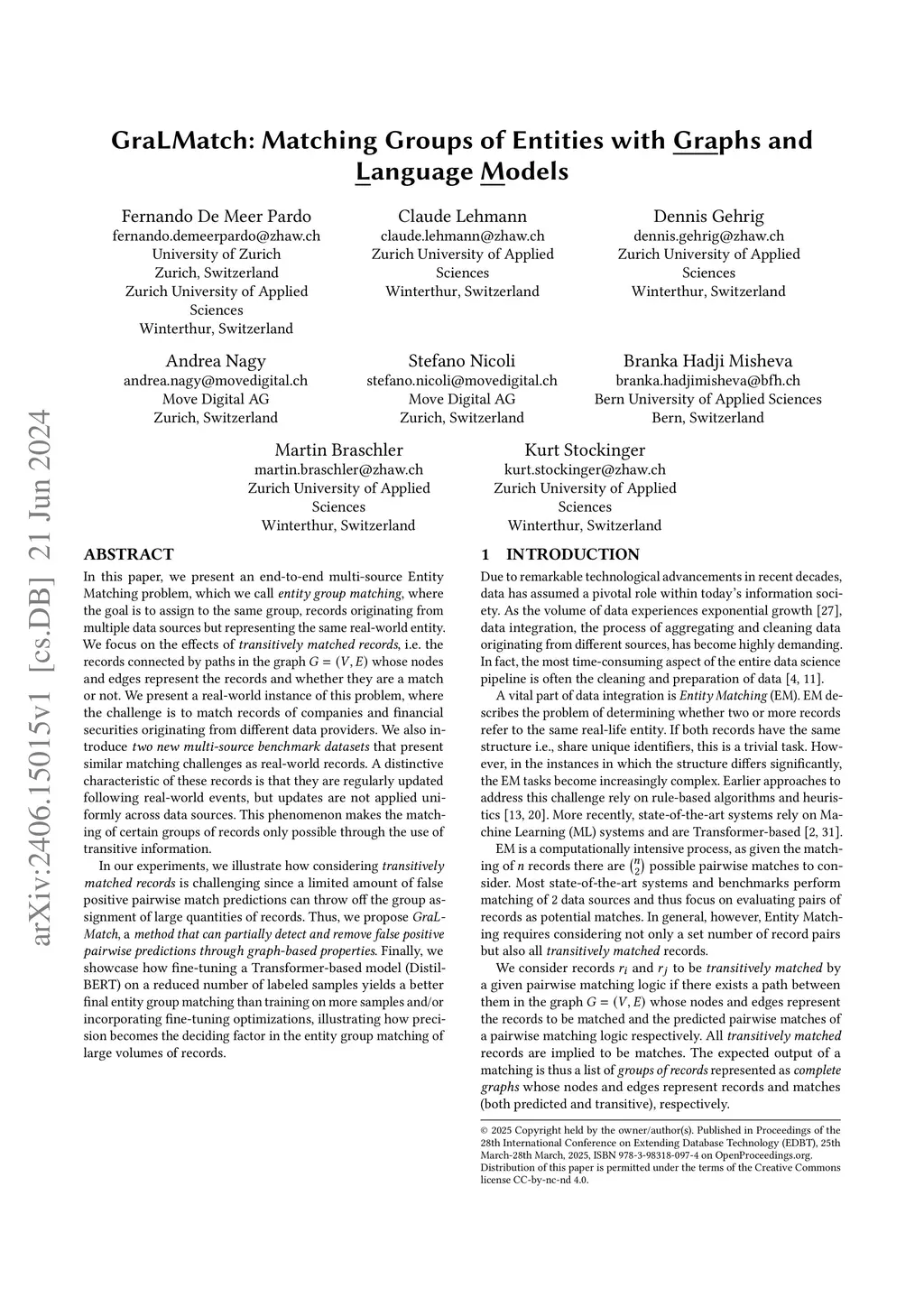 arXiv:2406.15015v1 [cs.DB] 21 Jun 2024

GraLMatch: Matching Groups of Entities with Graphs and Language Models

Fernando De Meer Pardo
fernando.demeerpardo@zhaw.ch
University of Zurich
Zurich, Switzerland
Zurich University of Applied Sciences
Winterthur, Switzerland

Claude Lehmann
claude.lehmann@zhaw.ch
Zurich University of Applied Sciences
Winterthur, Switzerland

Dennis Gehrig
dennis.gehrig@zhaw.ch
Zurich University of Applied Sciences
Winterthur, Switzerland

Andrea Nagy
andrea.nagy@movedigital.ch
Move Digital AG
Zurich, Switzerland

Stefano Nicoli
stefano.nicoli@movedigital.ch
Move Digital AG
Zurich, Switzerland

Branka Hadji Misheva
branka.hadjimisheva@bfh.ch
Bern University of Applied Sciences
Bern, Switzerland

Martin Braschler
martin.braschler@zhaw.ch
Zurich University of Applied Sciences
Winterthur, Switzerland

Kurt Stockinger
kurt.stockinger@zhaw.ch
Zurich University of Applied Sciences
Winterthur, Switzerland

ABSTRACT
In this paper, we present an end-to-end multi-source Entity Matching problem, which we call entity group matching, where the goal is to assign to the same group, records originating from multiple data sources but representing the same real-world entity. We focus on the effects of transitively matched records, i.e. the records connected by paths in the graph $G = (V, E)$ whose nodes and edges represent the records and whether they are a match or not. We present a real-world instance of this problem, where the challenge is to match records of companies and financial securities originating from different data providers. We also introduce two new multi-source benchmark datasets that present similar matching challenges as real-world records. A distinctive characteristic of these records is that they are regularly updated following real-world events, but updates are not applied uniformly across data sources. This phenomenon makes the matching of certain groups of records only possible through the use of transitive information.

In our experiments, we illustrate how considering transitively matched records is challenging since a limited amount of false positive pairwise match predictions can throw off the group assignment of large quantities of records. Thus, we propose GraLMatch, a method that can partially detect and remove false positive pairwise predictions through graph-based properties. Finally, we showcase how fine-tuning a Transformer-based model (DistilBERT) on a reduced number of labeled samples yields a better final entity group matching than training on more samples and/or incorporating fine-tuning optimizations, illustrating how precision becomes the deciding factor in the entity group matching of large volumes of records.

1 INTRODUCTION
Due to remarkable technological advancements in recent decades, data has assumed a pivotal role within today's information society. As the volume of data experiences exponential growth [27], data integration, the process of aggregating and cleaning data originating from different sources, has become highly demanding. In fact, the most time-consuming aspect of the entire data science pipeline is often the cleaning and preparation of data [4, 11].

A vital part of data integration is Entity Matching (EM). EM describes the problem of determining whether two or more records refer to the same real-life entity. If both records have the same structure i.e., share unique identifiers, this is a trivial task. However, in the instances in which the structure differs significantly, the EM tasks become increasingly complex. Earlier approaches to address this challenge rely on rule-based algorithms and heuristics [13, 20]. More recently, state-of-the-art systems rely on Machine Learning (ML) systems and are Transformer-based [2, 31].

EM is a computationally intensive process, as given the matching of $n$ records there are $\binom{n}{2}$ possible pairwise matches to consider. Most state-of-the-art systems and benchmarks perform matching of 2 data sources and thus focus on evaluating pairs of records as potential matches. In general, however, Entity Matching requires considering not only a set number of record pairs but also all transitively matched records.

We consider records $r_i$ and $r_j$ to be transitively matched by a given pairwise matching logic if there exists a path between them in the graph $G = (V, E)$ whose nodes and edges represent the records to be matched and the predicted pairwise matches of a pairwise matching logic respectively. All transitively matched records are implied to be matches. The expected output of a matching is thus a list of groups of records represented as complete graphs whose nodes and edges represent records and matches (both predicted and transitive), respectively.

© 2025 Copyright held by the owner/author(s). Published in Proceedings of the 28th International Conference on Extending Database Technology (EDBT), 25th March-28th March, 2025, ISBN 978-3-98318-097-4 on OpenProceedings.org. Distribution of this paper is permitted under the terms of the Creative Commons license CC-by-nc-nd 4.0.